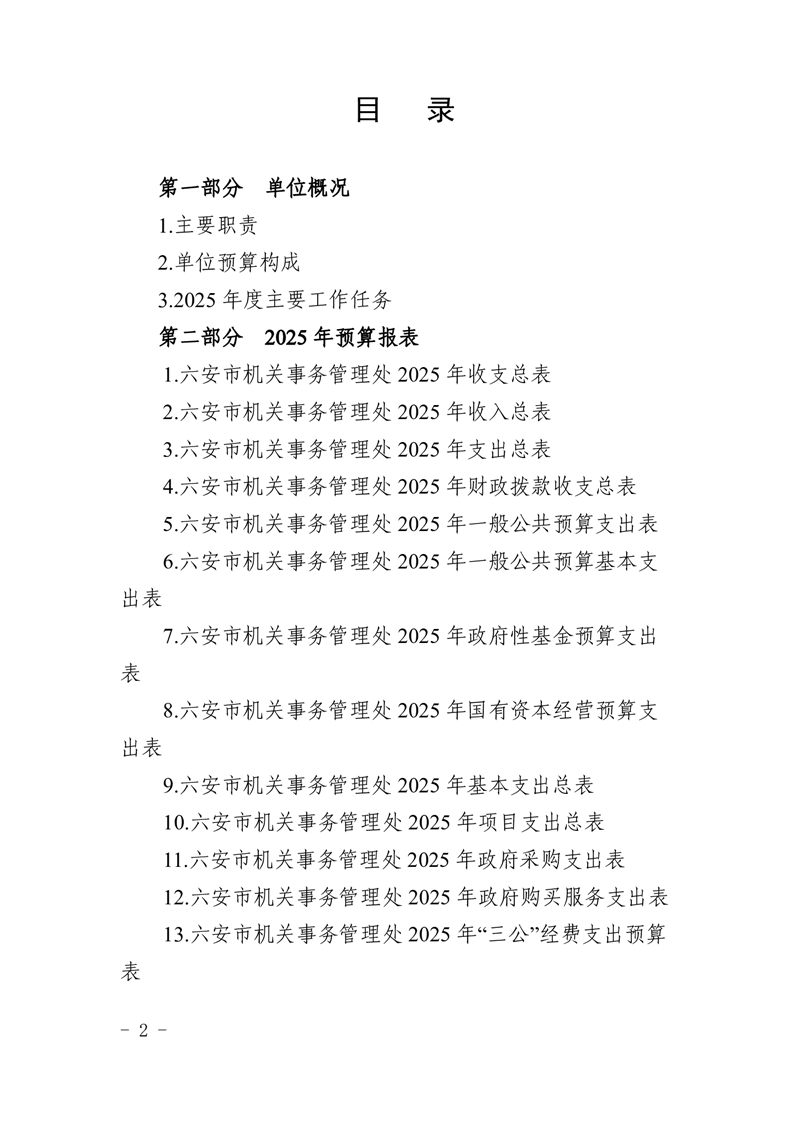 目　录

第一部分　单位概况

1.主要职责

2.单位预算构成

3.2025 年度主要工作任务

第二部分　2025 年预算报表

1.六安市机关事务管理处 2025 年收支总表

2.六安市机关事务管理处 2025 年收入总表

3.六安市机关事务管理处 2025 年支出总表

4.六安市机关事务管理处 2025 年财政拨款收支总表

5.六安市机关事务管理处 2025 年一般公共预算支出表

6.六安市机关事务管理处 2025 年一般公共预算基本支出表

7.六安市机关事务管理处 2025 年政府性基金预算支出表

8.六安市机关事务管理处 2025 年国有资本经营预算支出表

9.六安市机关事务管理处 2025 年基本支出总表

10.六安市机关事务管理处 2025 年项目支出总表

11.六安市机关事务管理处 2025 年政府采购支出表

12.六安市机关事务管理处 2025 年政府购买服务支出表

13.六安市机关事务管理处 2025 年“三公”经费支出预算表

- 2 -